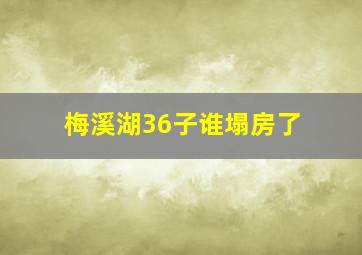 梅溪湖36子谁塌房了